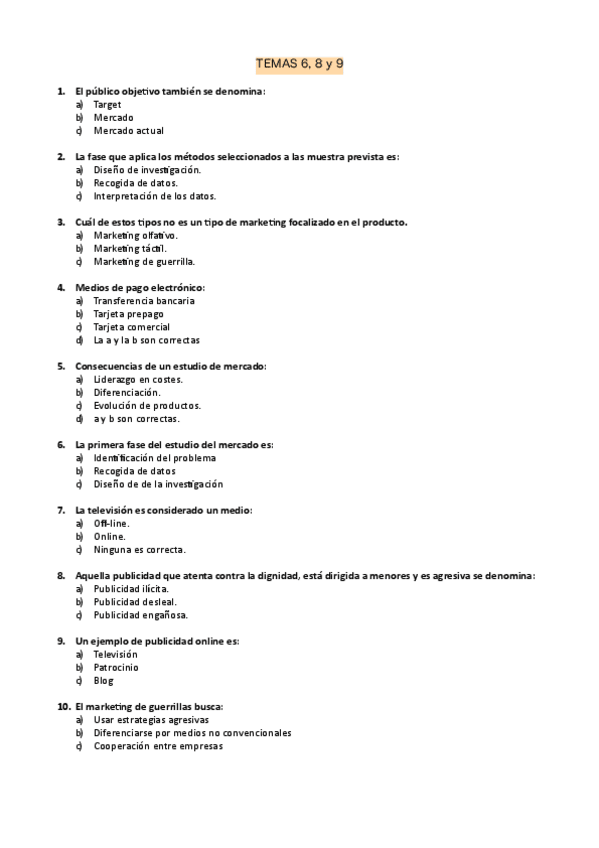 TEMAS 6, 8 y 9

1. El público objetivo también se denomina:
a) Target
b) Mercado
c) Mercado actual

2. La fase que aplica los métodos seleccionados a las muestra prevista es:
a) Diseño de investigación.
b) Recogida de datos.
c) Interpretación de los datos.

3. Cuál de estos tipos no es un tipo de marketing focalizado en el producto.
a) Marketing olfativo.
b) Marketing táctil.
c) Marketing de guerrilla.

4. Medios de pago electrónico:
a) Transferencia bancaria
b) Tarjeta prepago
c) Tarjeta comercial
d) La a y la b son correctas

5. Consecuencias de un estudio de mercado:
a) Liderazgo en costes.
b) Diferenciación.
c) Evolución de productos.
d) a y b son correctas.

6. La primera fase del estudio del mercado es:
a) Identificación del problema
b) Recogida de datos
c) Diseño de de la investigación

7. La televisión es considerado un medio:
a) Off-line.
b) Online.
c) Ninguna es correcta.

8. Aquella publicidad que atenta contra la dignidad, está dirigida a menores y es agresiva se denomina:
a) Publicidad ilícita.
b) Publicidad desleal.
c) Publicidad engañosa.

9. Un ejemplo de publicidad online es:
a) Televisión
b) Patrocinio
c) Blog

10. El marketing de guerrillas busca:
a) Usar estrategias agresivas
b) Diferenciarse por medios no convencionales
c) Cooperación entre empresas